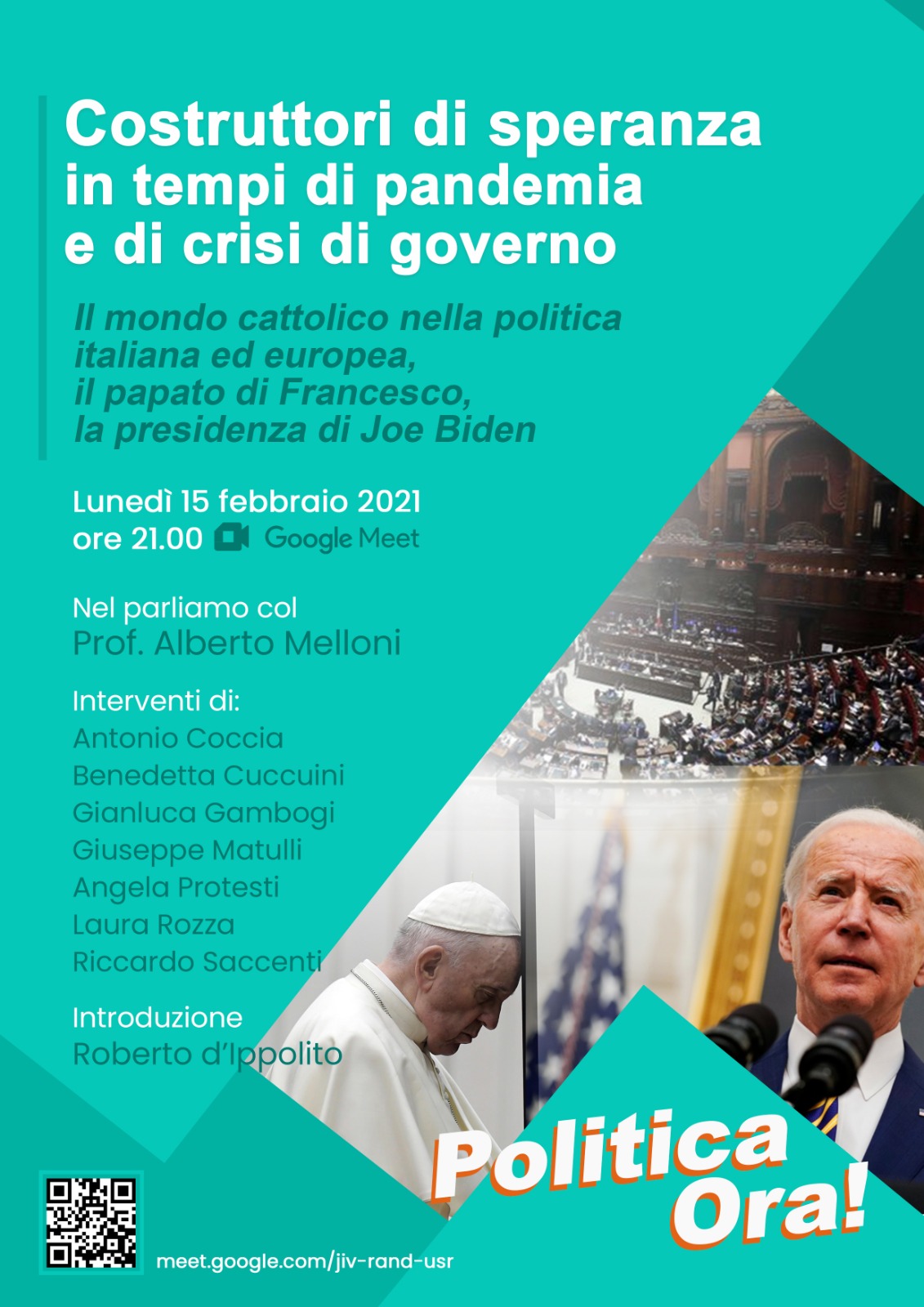 Costruttori di speranza in tempi di pandemia e di crisi di governo

Il mondo cattolico nella politica italiana ed europea, il papato di Francesco, la presidenza di Joe Biden

Lunedì 15 febbraio 2021
ore 21.00 Google Meet

Nel parliamo col
Prof. Alberto Melloni

Interventi di:
Antonio Coccia
Benedetta Cuccuini
Gianluca Gambogi
Giuseppe Matulli
Angela Protesti
Laura Rozza
Riccardo Saccenti

Introduzione
Roberto d'Ippolito

Politica Ora!

meet.google.com/jiv-rand-usr